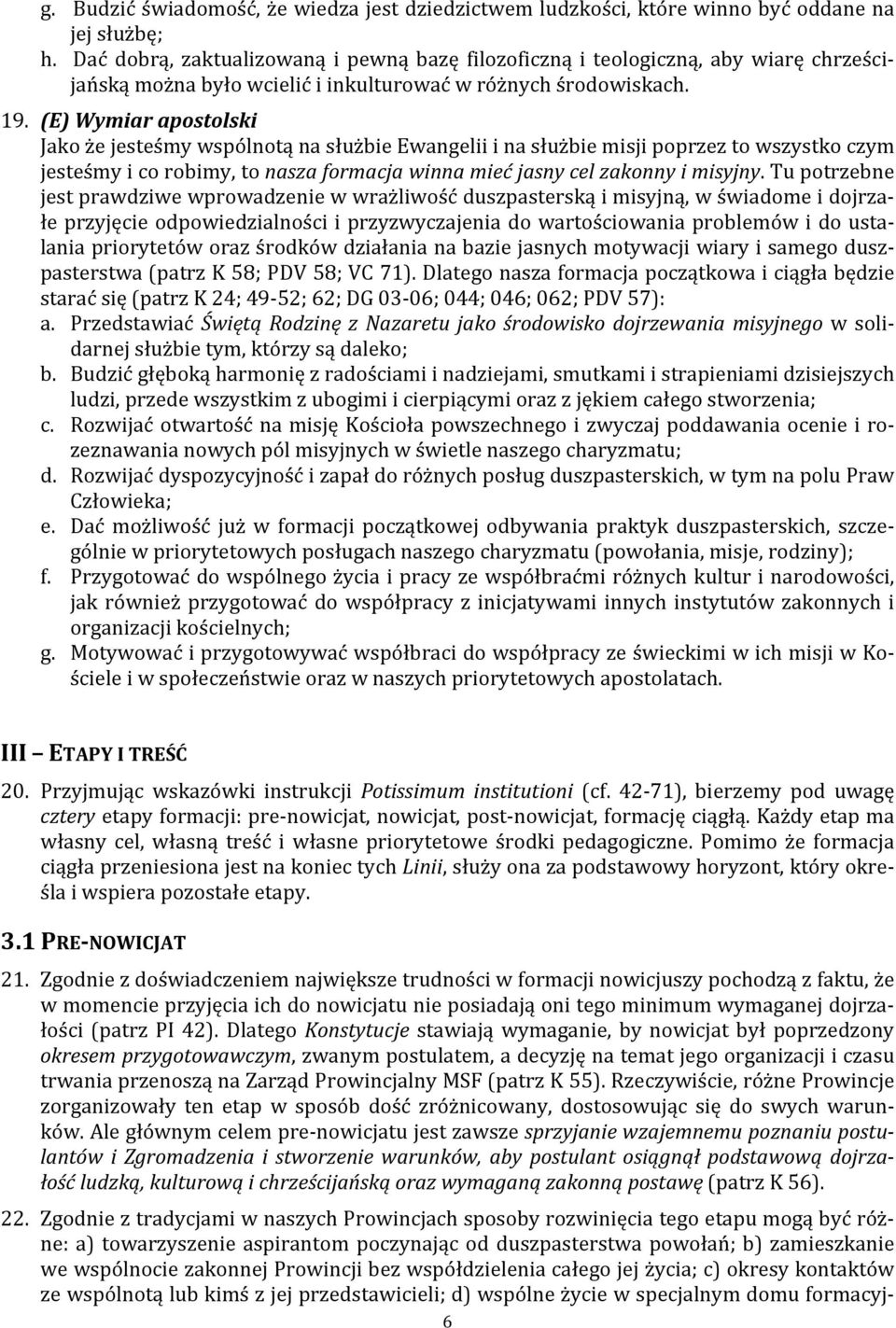 g. Budzić świadomość, że wiedza jest dziedzictwem ludzkości, które winno być oddane na jej służbę;
h. Dać dobrą, zaktualizowaną i pewną bazę filozoficzną i teologiczną, aby wiarę chrześcijańską można było wcielić i inkulturować w różnych środowiskach.

19. (E) Wymiar apostolski
Jako że jesteśmy wspólnotą na służbie Ewangelii i na służbie misji poprzez to wszystko czym jesteśmy i co robimy, to nasza formacja winna mieć jasny cel zakonny i misyjny. Tu potrzebne jest prawdziwe wprowadzenie w wrażliwość duszpasterską i misyjną, w świadome i dojrzałe przyjęcie odpowiedzialności i przyzwyczajenia do wartościowania problemów i do ustalania priorytetów oraz środków działania na bazie jasnych motywacji wiary i samego duszpasterstwa (patrz K 58; PDV 58; VC 71). Dlatego nasza formacja początkowa i ciągła będzie starać się (patrz K 24; 49-52; 62; DG 03-06; 044; 046; 062; PDV 57):
a. Przedstawiać Świętą Rodzinę z Nazaretu jako środowisko dojrzewania misyjnego w solidarnej służbie tym, którzy są daleko;
b. Budzić głęboką harmonię z radościami i nadziejami, smutkami i strapieniami dzisiejszych ludzi, przede wszystkim z ubogimi i cierpiącymi oraz z jękiem całego stworzenia;
c. Rozwijać otwartość na misję Kościoła powszechnego i zwyczaj poddawania ocenie i rozeznawania nowych pól misyjnych w świetle naszego charyzmatu;
d. Rozwijać dyspozycyjność i zapał do różnych posług duszpasterskich, w tym na polu Praw Człowieka;
e. Dać możliwość już w formacji początkowej odbywania praktyk duszpasterskich, szczególnie w priorytetowych posługach naszego charyzmatu (powołania, misje, rodziny);
f. Przygotować do wspólnego życia i pracy ze współbraćmi różnych kultur i narodowości, jak również przygotować do współpracy z inicjatywami innych instytutów zakonnych i organizacji kościelnych;
g. Motywować i przygotowywać współbraci do współpracy ze świeckimi w ich misji w Kościele i w społeczeństwie oraz w naszych priorytetowych apostolatach.

III — ETAPY I TREŚĆ

20. Przyjmując wskazówki instrukcji Potissimum institutioni (cf. 42-71), bierzemy pod uwagę cztery etapy formacji: pre-nowicjat, nowicjat, post-nowicjat, formację ciągłą. Każdy etap ma własny cel, własną treść i własne priorytetowe środki pedagogiczne. Pomimo że formacja ciągła przeniesiona jest na koniec tych Linii, służy ona za podstawowy horyzont, który określa i wspiera pozostałe etapy.

3.1 PRE-NOWICJAT

21. Zgodnie z doświadczeniem największe trudności w formacji nowicjuszy pochodzą z faktu, że w momencie przyjęcia ich do nowicjatu nie posiadają oni tego minimum wymaganej dojrzałości (patrz PI 42). Dlatego Konstytucje stawiają wymaganie, by nowicjat był poprzedzony okresem przygotowawczym, zwanym postulatem, a decyzję na temat jego organizacji i czasu trwania przenoszą na Zarząd Prowincjalny MSF (patrz K 55). Rzeczywiście, różne Prowincje zorganizowały ten etap w sposób dość zróżnicowany, dostosowując się do swych warunków. Ale głównym celem pre-nowicjatu jest zawsze sprzyjanie wzajemnemu poznaniu postulantów i Zgromadzenia i stworzenie warunków, aby postulant osiągnął podstawową dojrzałość ludzką, kulturową i chrześcijańską oraz wymaganą zakonną postawę (patrz K 56).

22. Zgodnie z tradycjami w naszych Prowincjach sposoby rozwinięcia tego etapu mogą być różne: a) towarzyszenie aspirantom poczynając od duszpasterstwa powołań; b) zamieszkanie we wspólnocie zakonnej Prowincji bez współdzielenia całego jej życia; c) okresy kontaktów ze wspólnotą lub kimś z jej przedstawicieli; d) wspólne życie w specjalnym domu formacyj-

6